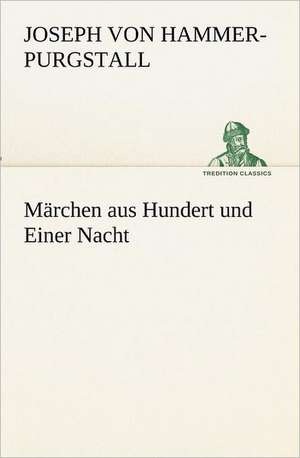 JOSEPH VON HAMMER-PURGSTALL

TREDITION CLASSICS

Märchen aus Hundert und Einer Nacht